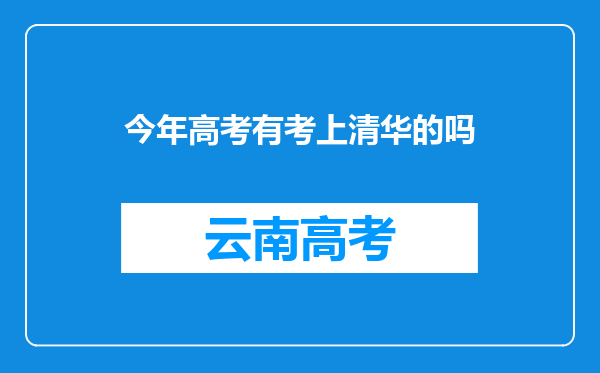 今年高考有考上清华的吗

云南高考